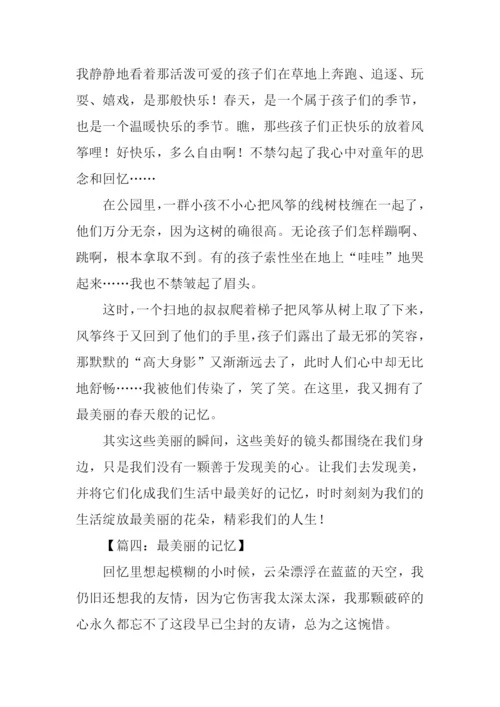 我静静地看着那活泼可爱的孩子们在草地上奔跑、追逐、玩耍、嬉戏，是那般快乐！春天，是一个属于孩子们的季节，也是一个温暖快乐的季节。瞧，那些孩子们正快乐的放着风筝哩！好快乐，多么自由啊！不禁勾起了我心中对童年的思念和回忆……

在公园里，一群小孩不小心把风筝的线树枝缠在一起了，他们万分无奈，因为这树的确很高。无论孩子们怎样蹦啊、跳啊，根本拿取不到。有的孩子索性坐在地上“哇哇”地哭起来……我也不禁皱起了眉头。

这时，一个扫地的叔叔爬着梯子把风筝从树上取了下来，风筝终于又回到了他们的手里，孩子们露出了最无邪的笑容，那默默的“高大身影”又渐渐远去了，此时人们心中却无比地舒畅……我被他们传染了，笑了笑。在这里，我又拥有了最美丽的春天般的记忆。

其实这些美丽的瞬间，这些美好的镜头都围绕在我们身边，只是我们没有一颗善于发现美的心。让我们去发现美，并将它们化成我们生活中最美好的记忆，时时刻刻为我们的生活绽放最美丽的花朵，精彩我们的人生！

【篇四：最美丽的记忆】

回忆里想起模糊的小时候，云朵漂浮在蓝蓝的天空，我仍旧还想我的友情，因为它伤害我太深太深，我那颗破碎的心永久都忘不了这段早已尘封的友请，总为之这惋惜。